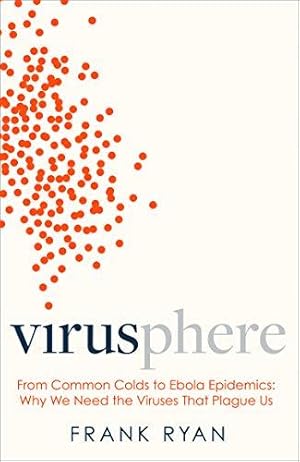 virusphere

From Common Colds to Ebola Epidemics: Why We Need the Viruses That Plague Us

FRANK RYAN